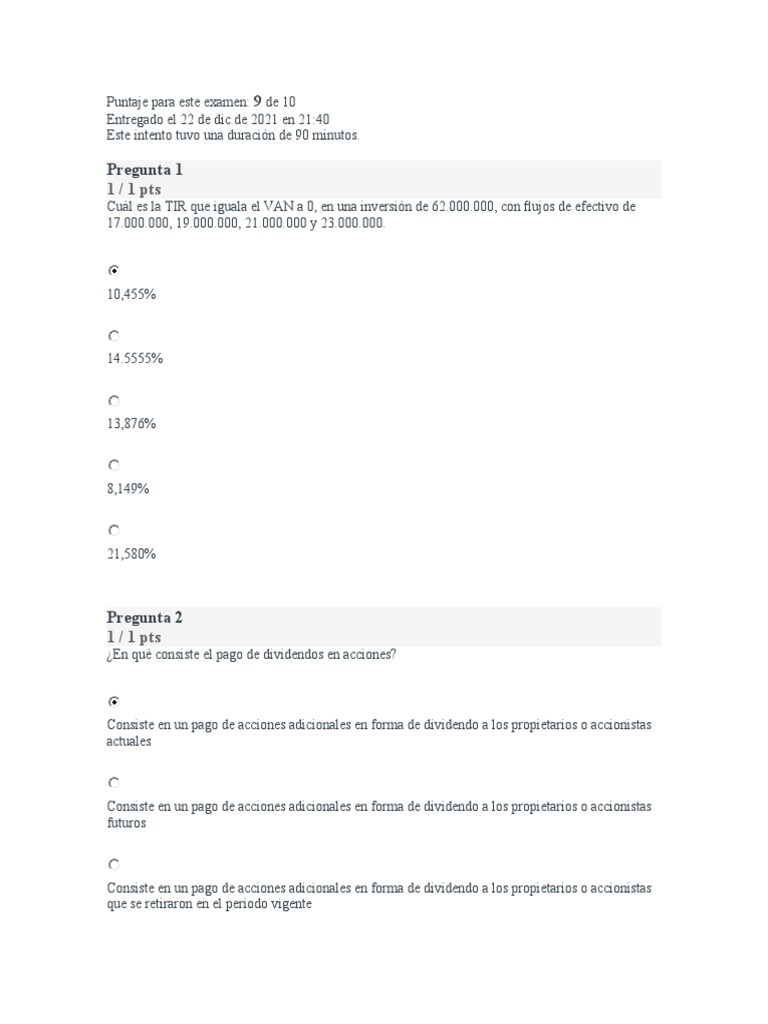 Puntaje para este examen: 9 de 10
Entregado el 22 de dic de 2021 en 21:40
Este intento tuvo una duración de 90 minutos.

Pregunta 1
1 / 1 pts
Cuál es la TIR que iguala el VAN a 0, en una inversión de 62.000.000, con flujos de efectivo de 17.000.000, 19.000.000, 21.000.000 y 23.000.000.

10,455%

14.5555%

13,876%

8,149%

21,580%

Pregunta 2
1 / 1 pts
¿En qué consiste el pago de dividendos en acciones?

Consiste en un pago de acciones adicionales en forma de dividendo a los propietarios o accionistas actuales

Consiste en un pago de acciones adicionales en forma de dividendo a los propietarios o accionistas futuros

Consiste en un pago de acciones adicionales en forma de dividendo a los propietarios o accionistas que se retiraron en el periodo vigente